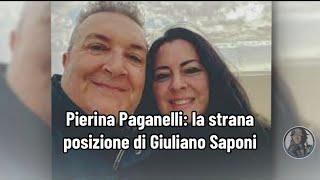 Pierina Paganelli: la strana posizione di Giuliano Saponi